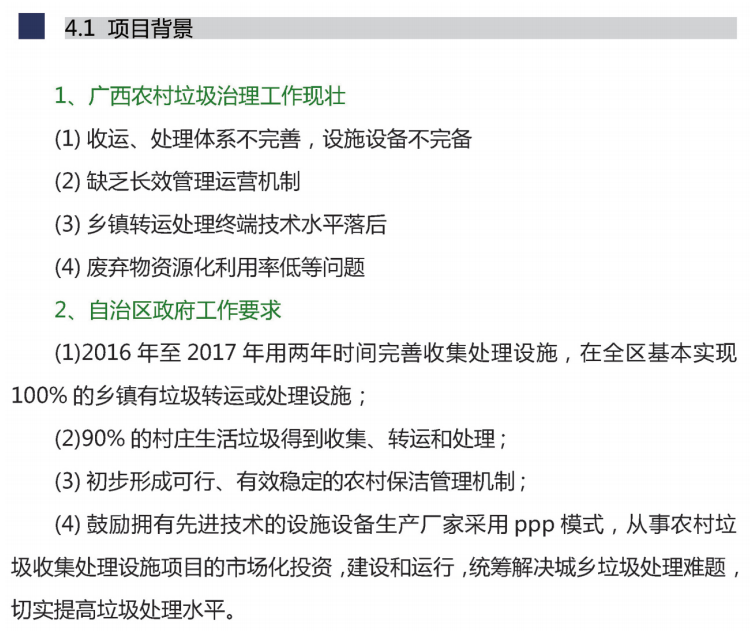 4.1 项目背景

1、广西农村垃圾治理工作现壮

(1) 收运、处理体系不完善，设施设备不完备

(2) 缺乏长效管理运营机制

(3) 乡镇转运处理终端技术水平落后

(4) 废弃物资源化利用率低等问题

2、自治区政府工作要求

(1)2016 年至 2017 年用两年时间完善收集处理设施，在全区基本实现 100% 的乡镇有垃圾转运或处理设施；

(2)90% 的村庄生活垃圾得到收集、转运和处理；

(3) 初步形成可行、有效稳定的农村保洁管理机制；

(4) 鼓励拥有先进技术的设施设备生产厂家采用 ppp 模式，从事农村垃圾收集处理设施项目的市场化投资，建设和运行，统筹解决城乡垃圾处理难题，切实提高垃圾处理水平。